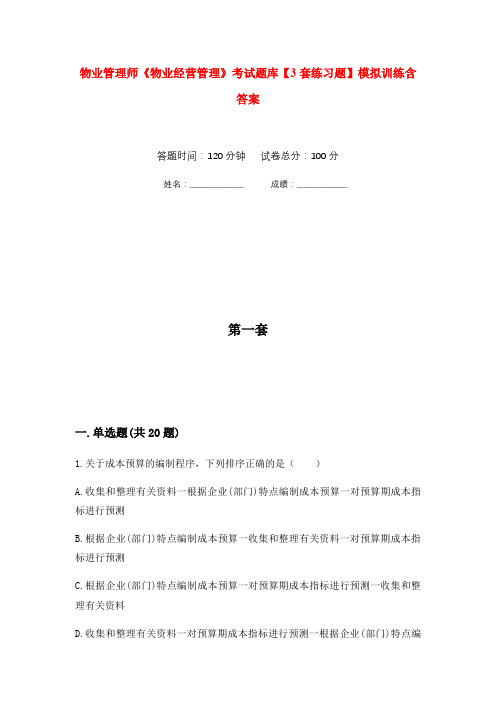 物业管理师《物业经营管理》考试题库【3套练习题】模拟训练含答案

答题时间：120分钟　　试卷总分：100分

姓名：____________　　成绩：____________

第一套

一.单选题(共20题)

1.关于成本预算的编制程序，下列排序正确的是（　　）

A.收集和整理有关资料一根据企业(部门)特点编制成本预算一对预算期成本指标进行预测

B.根据企业(部门)特点编制成本预算一收集和整理有关资料一对预算期成本指标进行预测

C.根据企业(部门)特点编制成本预算一对预算期成本指标进行预测一收集和整理有关资料

D.收集和整理有关资料一对预算期成本指标进行预测一根据企业(部门)特点编